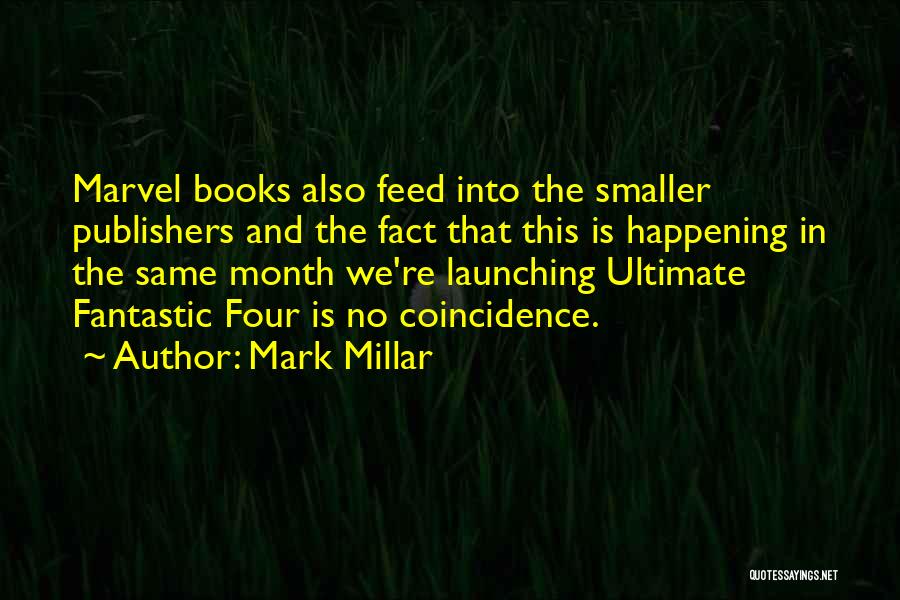 Marvel books also feed into the smaller publishers and the fact that this is happening in the same month we're launching Ultimate Fantastic Four is no coincidence.

~ Author: Mark Millar

QUOTESSAYINGS.NET